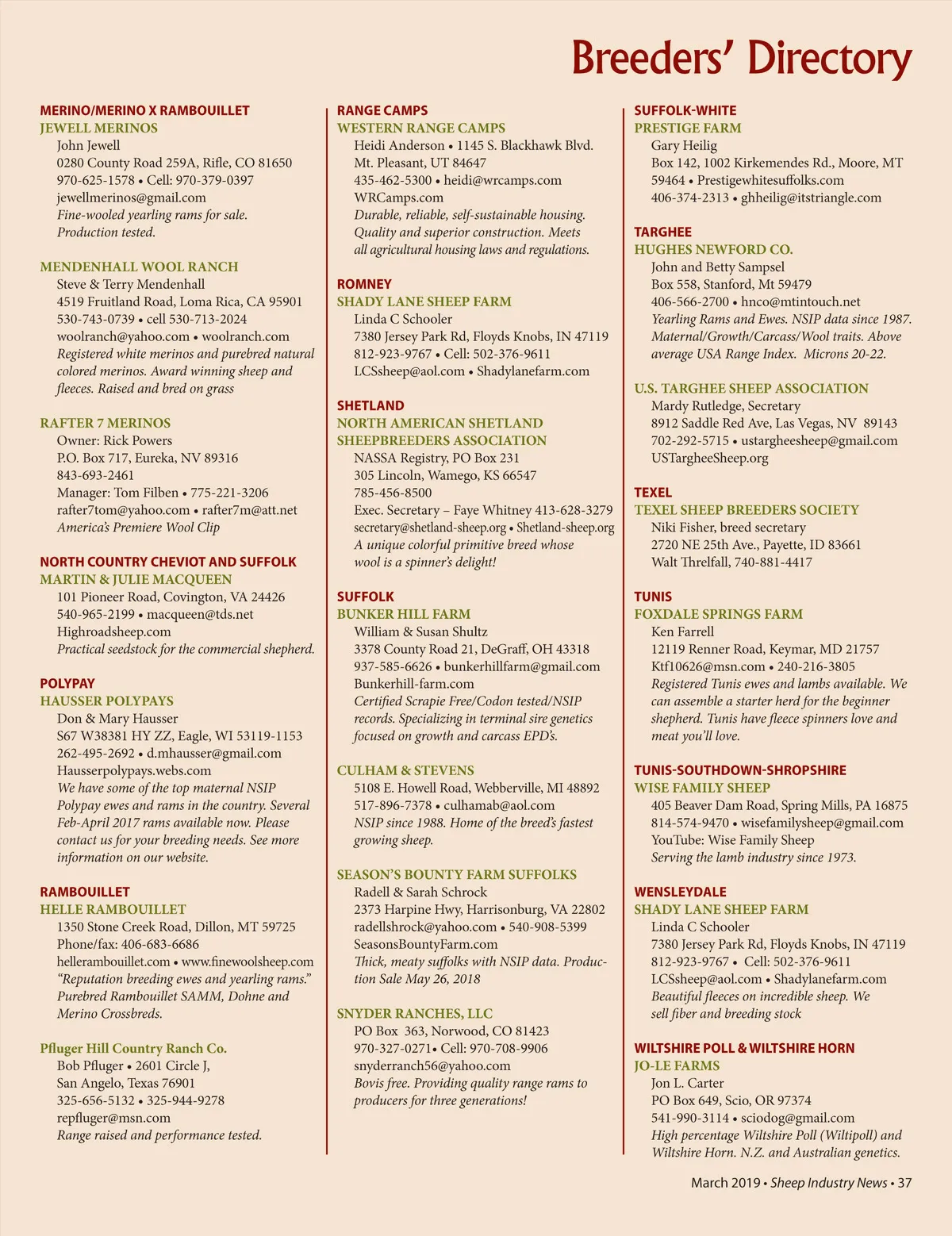 Breeders' Directory

MERINO/MERINO X RAMBOUILLET
JEWELL MERINOS
John Jewell
0280 County Road 259A, Rifle, CO 81650
970-625-1578 • Cell: 970-379-0397
jewellmerinos@gmail.com
Fine-wooled yearling rams for sale. Production tested.

MENDENHALL WOOL RANCH
Steve & Terry Mendenhall
4519 Fruitland Road, Loma Rica, CA 95901
530-743-0739 • cell 530-713-2024
woolranch@yahoo.com • woolranch.com
Registered white merinos and purebred natural colored merinos. Award winning sheep and fleeces. Raised and bred on grass

RAFTER 7 MERINOS
Owner: Rick Powers
P.O. Box 717, Eureka, NV 89316
843-693-2461
Manager: Tom Filben • 775-221-3206
rafter7tom@yahoo.com • rafter7m@att.net
America's Premiere Wool Clip

NORTH COUNTRY CHEVIOT AND SUFFOLK
MARTIN & JULIE MACQUEEN
101 Pioneer Road, Covington, VA 24426
540-965-2199 • macqueen@tds.net
Highroadsheep.com
Practical seedstock for the commercial shepherd.

POLYPAY
HAUSSER POLYPAYS
Don & Mary Hausser
S67 W38381 HY ZZ, Eagle, WI 53119-1153
262-495-2692 • d.mhausser@gmail.com
Hausserpolypays.webs.com
We have some of the top maternal NSIP Polypay ewes and rams in the country. Several Feb-April 2017 rams available now. Please contact us for your breeding needs. See more information on our website.

RAMBOUILLET
HELLE RAMBOUILLET
1350 Stone Creek Road, Dillon, MT 59725
Phone/fax: 406-683-6686
hellerambouillet.com • www.finewoolsheep.com
"Reputation breeding ewes and yearling rams." Purebred Rambouillet SAMM, Dohne and Merino Crossbreds.

Pfluger Hill Country Ranch Co.
Bob Pfluger • 2601 Circle J,
San Angelo, Texas 76901
325-656-5132 • 325-944-9278
repfluger@msn.com
Range raised and performance tested.

RANGE CAMPS
WESTERN RANGE CAMPS
Heidi Anderson • 1145 S. Blackhawk Blvd.
Mt. Pleasant, UT 84647
435-462-5300 • heidi@wrcamps.com
WRCamps.com
Durable, reliable, self-sustainable housing. Quality and superior construction. Meets all agricultural housing laws and regulations.

ROMNEY
SHADY LANE SHEEP FARM
Linda C Schooler
7380 Jersey Park Rd, Floyds Knobs, IN 47119
812-923-9767 • Cell: 502-376-9611
LCSsheep@aol.com • Shadylanefarm.com

SHETLAND
NORTH AMERICAN SHETLAND SHEEPBREEDERS ASSOCIATION
NASSA Registry, PO Box 231
305 Lincoln, Wamego, KS 66547
785-456-8500
Exec. Secretary – Faye Whitney 413-628-3279
secretary@shetland-sheep.org • Shetland-sheep.org
A unique colorful primitive breed whose wool is a spinner's delight!

SUFFOLK
BUNKER HILL FARM
William & Susan Shultz
3378 County Road 21, DeGraff, OH 43318
937-585-6626 • bunkerhillfarm@gmail.com
Bunkerhill-farm.com
Certified Scrapie Free/Codon tested/NSIP records. Specializing in terminal sire genetics focused on growth and carcass EPD's.

CULHAM & STEVENS
5108 E. Howell Road, Webberville, MI 48892
517-896-7378 • culhamab@aol.com
NSIP since 1988. Home of the breed's fastest growing sheep.

SEASON'S BOUNTY FARM SUFFOLKS
Radell & Sarah Schrock
2373 Harpine Hwy, Harrisonburg, VA 22802
radellshrock@yahoo.com • 540-908-5399
SeasonsBountyFarm.com
Thick, meaty suffolks with NSIP data. Production Sale May 26, 2018

SNYDER RANCHES, LLC
PO Box 363, Norwood, CO 81423
970-327-0271• Cell: 970-708-9906
snyderranch56@yahoo.com
Bovis free. Providing quality range rams to producers for three generations!

SUFFOLK-WHITE
PRESTIGE FARM
Gary Heilig
Box 142, 1002 Kirkemendes Rd., Moore, MT 59464 • Prestigewhitesuffolks.com
406-374-2313 • ghheilig@itstriangle.com

TARGHEE
HUGHES NEWFORD CO.
John and Betty Sampsel
Box 558, Stanford, Mt 59479
406-566-2700 • hnco@mtintouch.net
Yearling Rams and Ewes. NSIP data since 1987. Maternal/Growth/Carcass/Wool traits. Above average USA Range Index. Microns 20-22.

U.S. TARGHEE SHEEP ASSOCIATION
Mardy Rutledge, Secretary
8912 Saddle Red Ave, Las Vegas, NV 89143
702-292-5715 • ustargheesheep@gmail.com
USTargheeSheep.org

TEXEL
TEXEL SHEEP BREEDERS SOCIETY
Niki Fisher, breed secretary
2720 NE 25th Ave., Payette, ID 83661
Walt Threlfall, 740-881-4417

TUNIS
FOXDALE SPRINGS FARM
Ken Farrell
12119 Renner Road, Keymar, MD 21757
Ktf10626@msn.com • 240-216-3805
Registered Tunis ewes and lambs available. We can assemble a starter herd for the beginner shepherd. Tunis have fleece spinners love and meat you'll love.

TUNIS-SOUTHDOWN-SHROPSHIRE
WISE FAMILY SHEEP
405 Beaver Dam Road, Spring Mills, PA 16875
814-574-9470 • wisefamilysheep@gmail.com
YouTube: Wise Family Sheep
Serving the lamb industry since 1973.

WENSLEYDALE
SHADY LANE SHEEP FARM
Linda C Schooler
7380 Jersey Park Rd, Floyds Knobs, IN 47119
812-923-9767 • Cell: 502-376-9611
LCSsheep@aol.com • Shadylanefarm.com
Beautiful fleeces on incredible sheep. We sell fiber and breeding stock

WILTSHIRE POLL & WILTSHIRE HORN
JO-LE FARMS
Jon L. Carter
PO Box 649, Scio, OR 97374
541-990-3114 • sciodog@gmail.com
High percentage Wiltshire Poll (Wiltipoll) and Wiltshire Horn. N.Z. and Australian genetics.

March 2019 • Sheep Industry News • 37